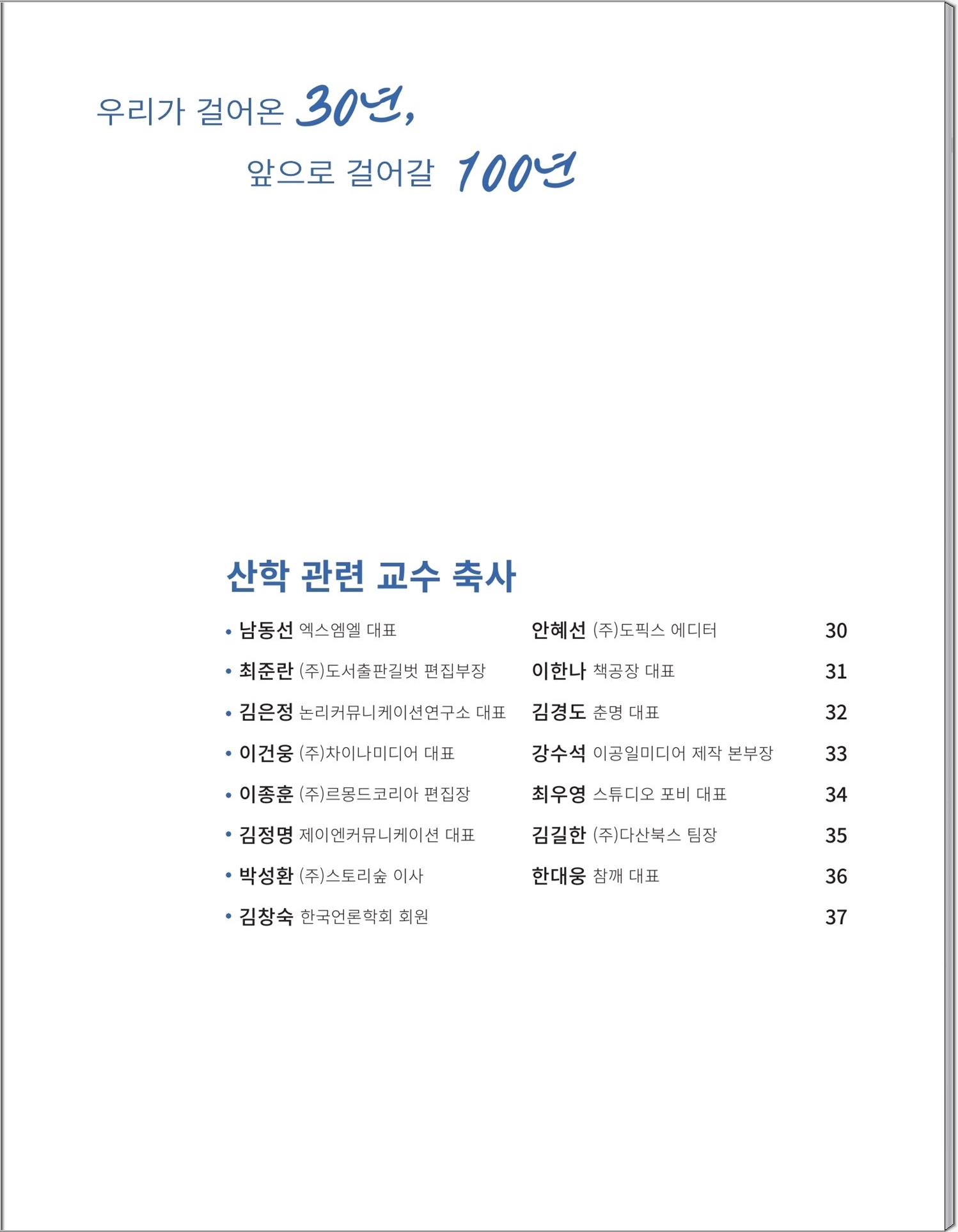 우리가 걸어온 30년,
앞으로 걸어갈 100년

산학 관련 교수 축사

• 남동선 엑스엠엘 대표 안혜선 (주)도픽스 에디터 30
• 최준란 (주)도서출판길벗 편집부장 이한나 책공장 대표 31
• 김은정 논리커뮤니케이션연구소 대표 김경도 춘명 대표 32
• 이건웅 (주)차이나미디어 대표 강수석 이공일미디어 제작 본부장 33
• 이종훈 (주)르몽드코리아 편집장 최우영 스튜디오 포비 대표 34
• 김정명 제이엔커뮤니케이션 대표 김길한 (주)다산북스 팀장 35
• 박성환 (주)스토리숲 이사 한대웅 참깨 대표 36
• 김창숙 한국언론학회 회원 37